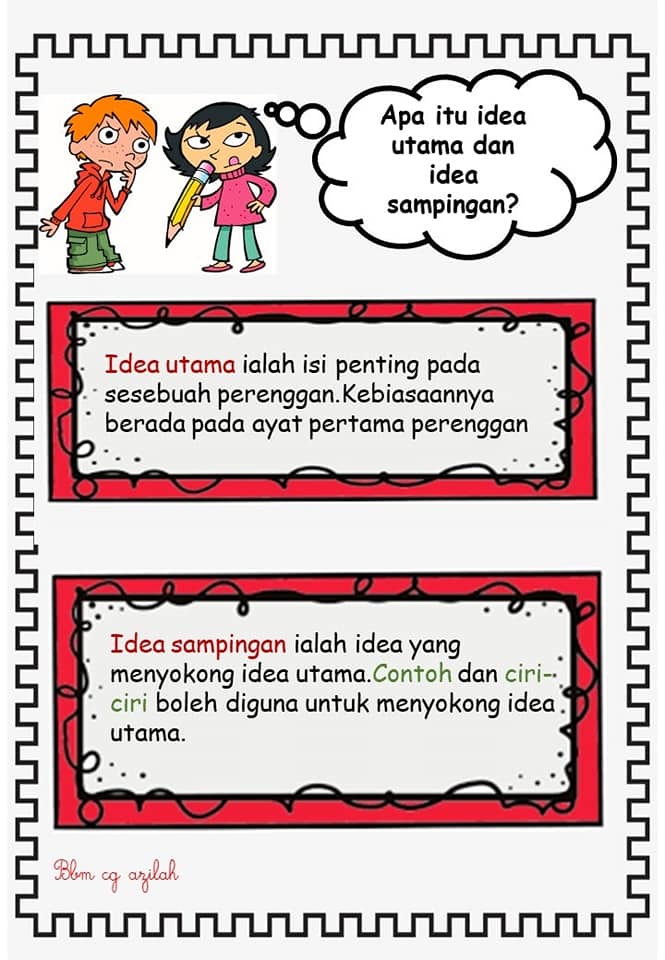 Apa itu idea utama dan idea sampingan?

Idea utama ialah isi penting pada sesebuah perenggan.Kebiasaannya berada pada ayat pertama perenggan

Idea sampingan ialah idea yang menyokong idea utama.Contoh dan ciri-ciri boleh diguna untuk menyokong idea utama.

Bbm cg azilah